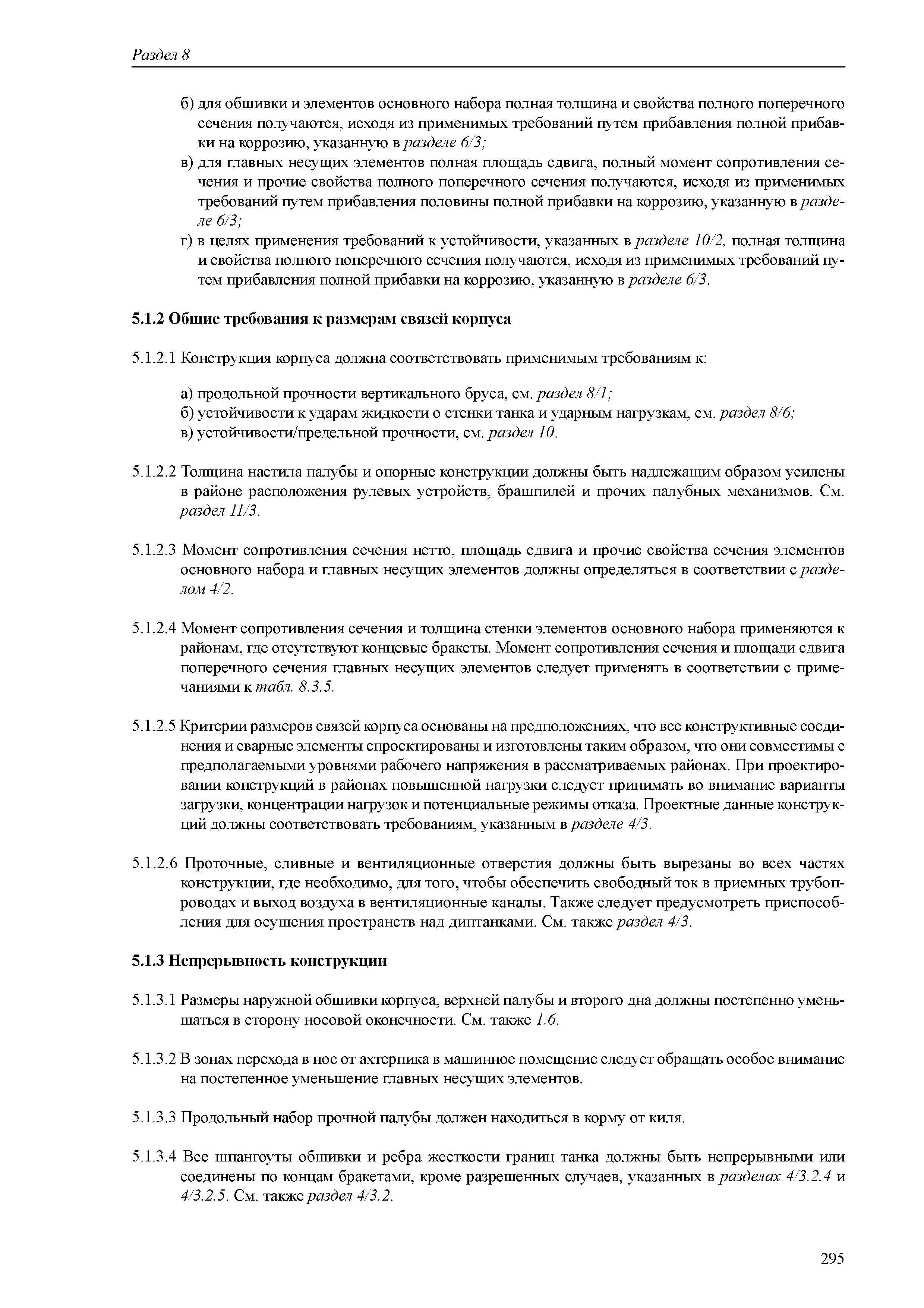 Раздел 8

б) для обшивки и элементов основного набора полная толщина и свойства полного поперечного сечения получаются, исходя из применимых требований путем прибавления полной прибавки на коррозию, указанную в разделе 6/3;
в) для главных несущих элементов полная площадь сдвига, полный момент сопротивления сечения и прочие свойства полного поперечного сечения получаются, исходя из применимых требований путем прибавления половины полной прибавки на коррозию, указанную в разделе 6/3;
г) в целях применения требований к устойчивости, указанных в разделе 10/2, полная толщина и свойства полного поперечного сечения получаются, исходя из применимых требований путем прибавления полной прибавки на коррозию, указанную в разделе 6/3.

5.1.2 Общие требования к размерам связей корпуса

5.1.2.1 Конструкция корпуса должна соответствовать применимым требованиям к:

а) продольной прочности вертикального бруса, см. раздел 8/1;
б) устойчивости к ударам жидкости о стенки танка и ударным нагрузкам, см. раздел 8/6;
в) устойчивости/предельной прочности, см. раздел 10.

5.1.2.2 Толщина настила палубы и опорные конструкции должны быть надлежащим образом усилены в районе расположения рулевых устройств, брашпилей и прочих палубных механизмов. См. раздел 11/3.

5.1.2.3 Момент сопротивления сечения нетто, площадь сдвига и прочие свойства сечения элементов основного набора и главных несущих элементов должны определяться в соответствии с разделом 4/2.

5.1.2.4 Момент сопротивления сечения и толщина стенки элементов основного набора применяются к районам, где отсутствуют концевые бракеты. Момент сопротивления сечения и площади сдвига поперечного сечения главных несущих элементов следует применять в соответствии с примечаниями к табл. 8.3.5.

5.1.2.5 Критерии размеров связей корпуса основаны на предположениях, что все конструктивные соединения и сварные элементы спроектированы и изготовлены таким образом, что они совместимы с предполагаемыми уровнями рабочего напряжения в рассматриваемых районах. При проектировании конструкций в районах повышенной нагрузки следует принимать во внимание варианты загрузки, концентрации нагрузок и потенциальные режимы отказа. Проектные данные конструкций должны соответствовать требованиям, указанным в разделе 4/3.

5.1.2.6 Проточные, сливные и вентиляционные отверстия должны быть вырезаны во всех частях конструкции, где необходимо, для того, чтобы обеспечить свободный ток в приемных трубопроводах и выход воздуха в вентиляционные каналы. Также следует предусмотреть приспособления для осушения пространств над диптанками. См. также раздел 4/3.

5.1.3 Непрерывность конструкции

5.1.3.1 Размеры наружной обшивки корпуса, верхней палубы и второго дна должны постепенно уменьшаться в сторону носовой оконечности. См. также 1.6.

5.1.3.2 В зонах перехода в нос от ахтерпика в машинное помещение следует обращать особое внимание на постепенное уменьшение главных несущих элементов.

5.1.3.3 Продольный набор прочной палубы должен находиться в корму от киля.

5.1.3.4 Все шпангоуты обшивки и ребра жесткости границ танка должны быть непрерывными или соединены по концам бракетами, кроме разрешенных случаев, указанных в разделах 4/3.2.4 и 4/3.2.5. См. также раздел 4/3.2.

295